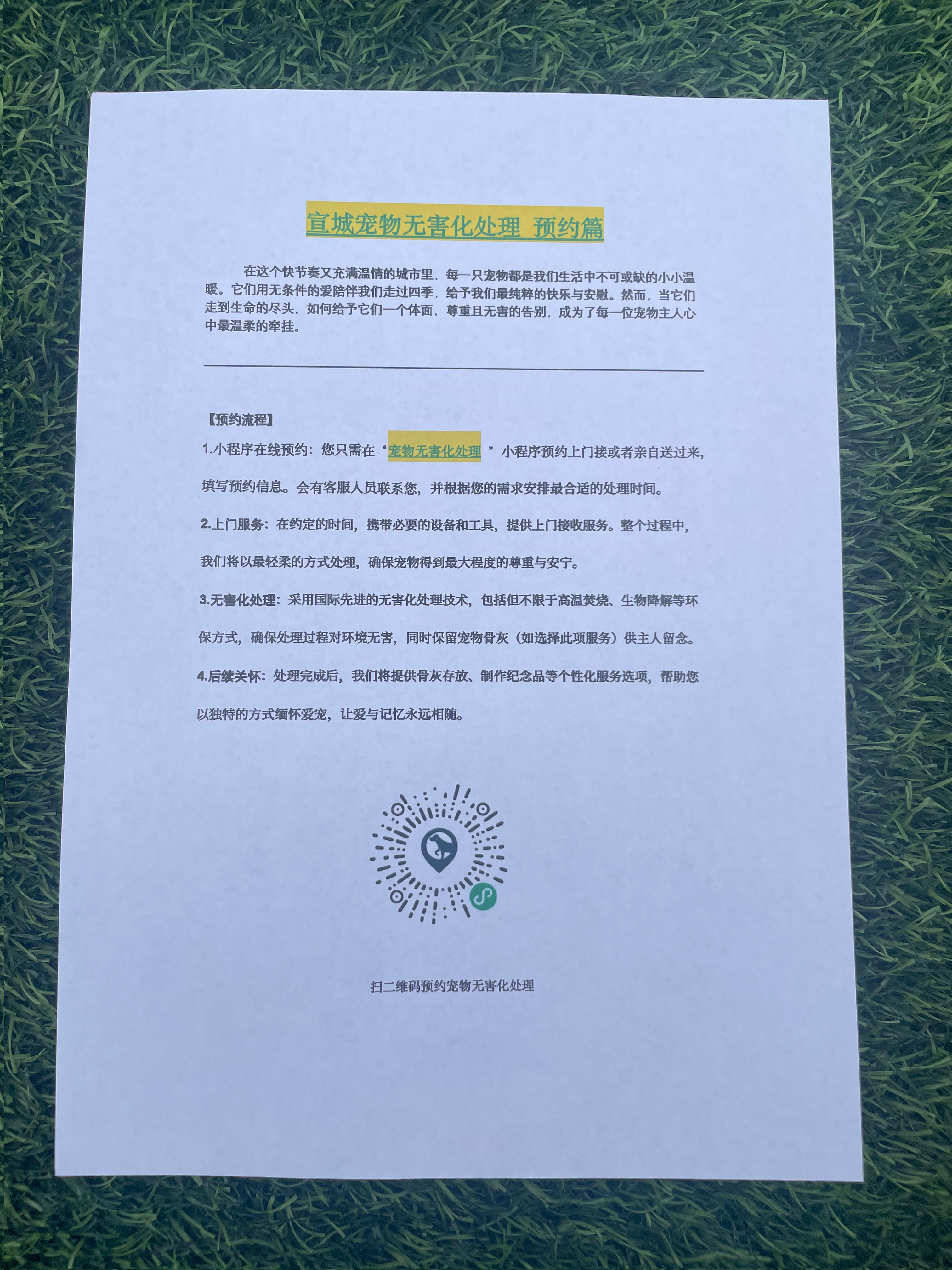 宣城宠物无害化处理 预约篇

在这个快节奏又充满温情的城市里，每一只宠物都是我们生活中不可或缺的小小温暖。它们用无条件的爱陪伴我们走过四季，给予我们最纯粹的快乐与安慰。然而，当它们走到生命的尽头，如何给予它们一个体面、尊重且无害的告别，成为了每一位宠物主人心中最温柔的牵挂。

【预约流程】

1.小程序在线预约：您只需在“宠物无害化处理”小程序预约上门接或者亲自送过来，填写预约信息。会有客服人员联系您，并根据您的需求安排最合适的处理时间。

2.上门服务：在约定的时间，携带必要的设备和工具，提供上门接收服务。整个过程中，我们将以最轻柔的方式处理，确保宠物得到最大程度的尊重与安宁。

3.无害化处理：采用国际先进的无害化处理技术，包括但不限于高温焚烧、生物降解等环保方式，确保处理过程对环境无害，同时保留宠物骨灰（如选择此项服务）供主人留念。

4.后续关怀：处理完成后，我们将提供骨灰存放、制作纪念品等个性化服务选项，帮助您以独特的方式缅怀爱宠，让爱与记忆永远相随。

扫二维码预约宠物无害化处理